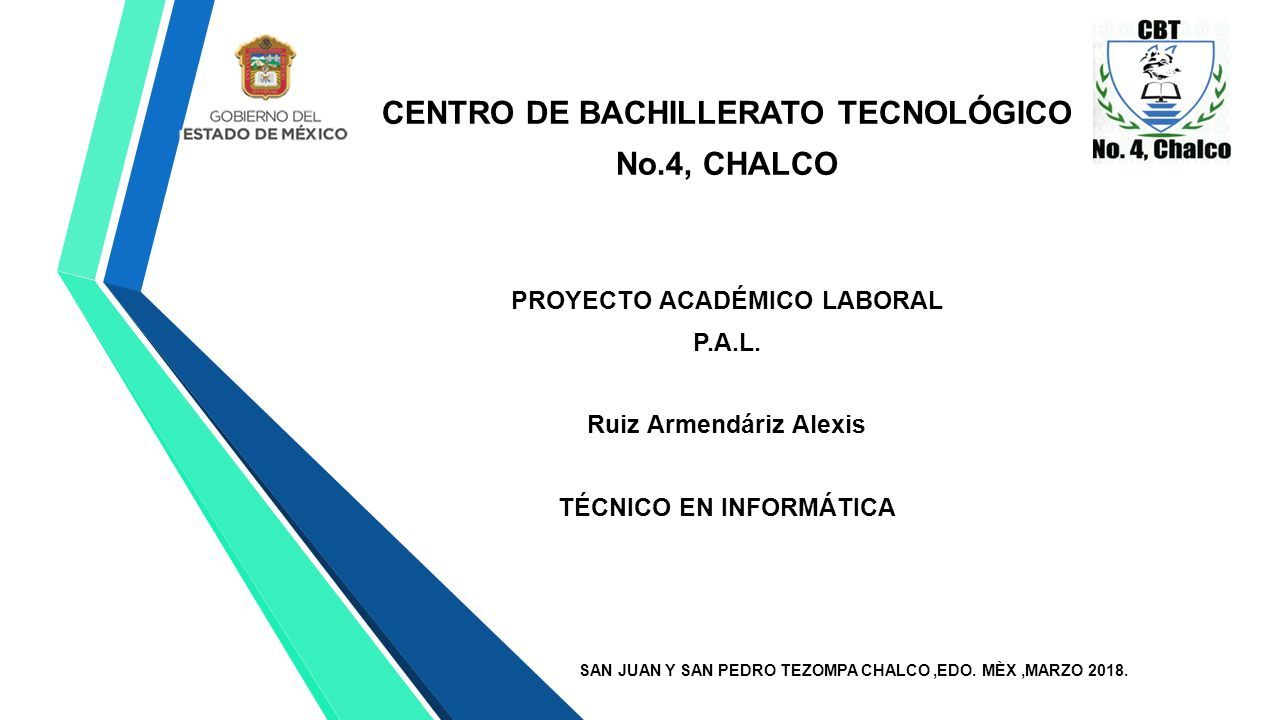 GOBIERNO DEL ESTADO DE MÉXICO

CENTRO DE BACHILLERATO TECNOLÓGICO No.4, CHALCO

CBT
No. 4, Chalco

PROYECTO ACADÉMICO LABORAL
P.A.L.

Ruiz Armendáriz Alexis

TÉCNICO EN INFORMÁTICA

SAN JUAN Y SAN PEDRO TEZOMPA CHALCO ,EDO. MÈX ,MARZO 2018.